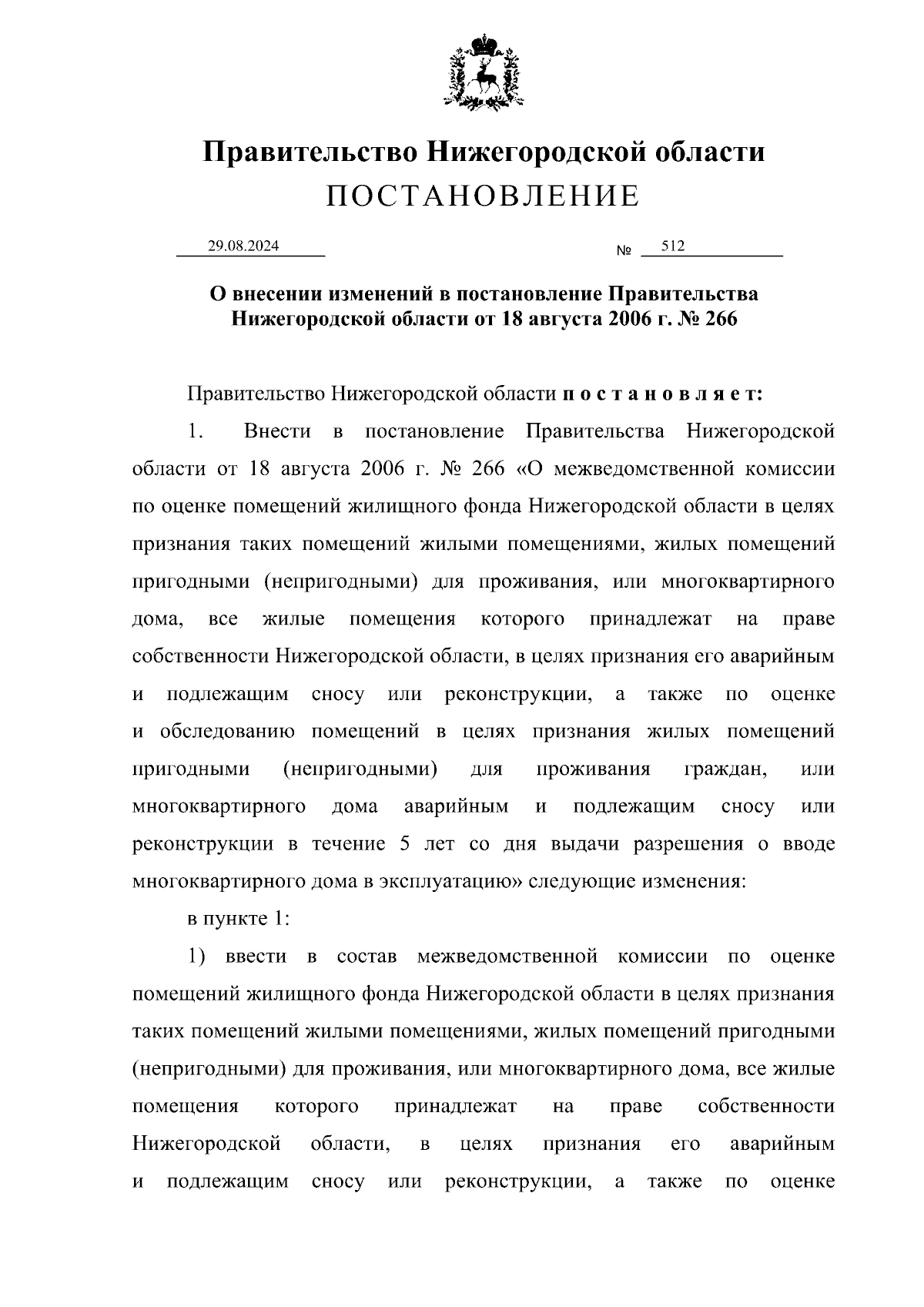 Правительство Нижегородской области
ПОСТАНОВЛЕНИЕ

29.08.2024 № 512

О внесении изменений в постановление Правительства Нижегородской области от 18 августа 2006 г. № 266

Правительство Нижегородской области п о с т а н о в л я е т:

1. Внести в постановление Правительства Нижегородской области от 18 августа 2006 г. № 266 «О межведомственной комиссии по оценке помещений жилищного фонда Нижегородской области в целях признания таких помещений жилыми помещениями, жилых помещений пригодными (непригодными) для проживания, или многоквартирного дома, все жилые помещения которого принадлежат на праве собственности Нижегородской области, в целях признания его аварийным и подлежащим сносу или реконструкции, а также по оценке и обследованию помещений в целях признания жилых помещений пригодными (непригодными) для проживания граждан, или многоквартирного дома аварийным и подлежащим сносу или реконструкции в течение 5 лет со дня выдачи разрешения о вводе многоквартирного дома в эксплуатацию» следующие изменения:

в пункте 1:

1) ввести в состав межведомственной комиссии по оценке помещений жилищного фонда Нижегородской области в целях признания таких помещений жилыми помещениями, жилых помещений пригодными (непригодными) для проживания, или многоквартирного дома, все жилые помещения которого принадлежат на праве собственности Нижегородской области, в целях признания его аварийным и подлежащим сносу или реконструкции, а также по оценке